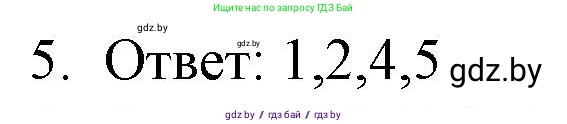 Ищите нас по запросу ГДЗ Бай

gdz.by

gdz.by

5. Ответ: 1,2,4,5 gdz.by

gdz by / гдз бай / гдз by